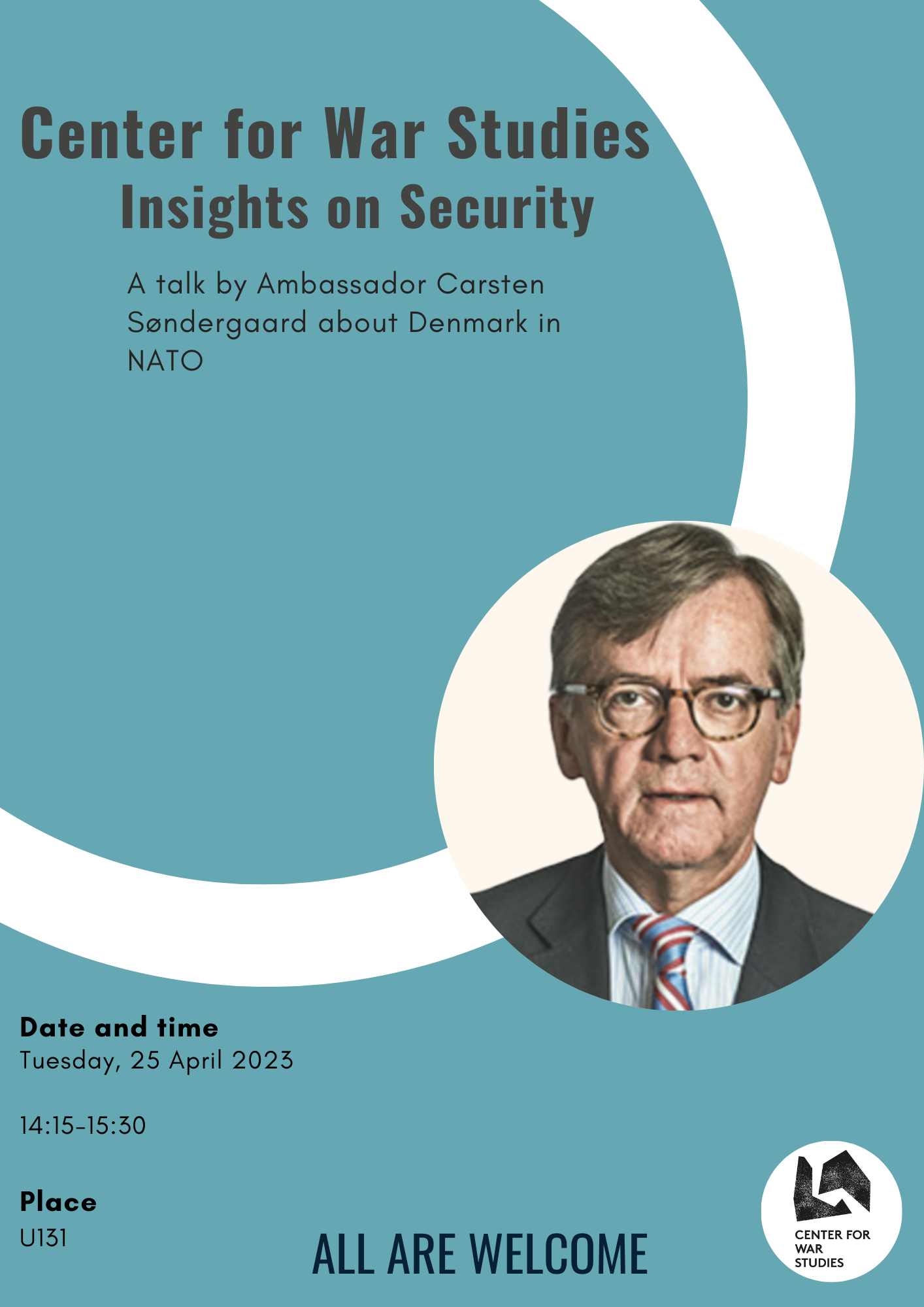 Center for War Studies
Insights on Security

A talk by Ambassador Carsten Søndergaard about Denmark in NATO

Date and time
Tuesday, 25 April 2023

14:15-15:30

Place
U131

ALL ARE WELCOME

CENTER FOR WAR STUDIES